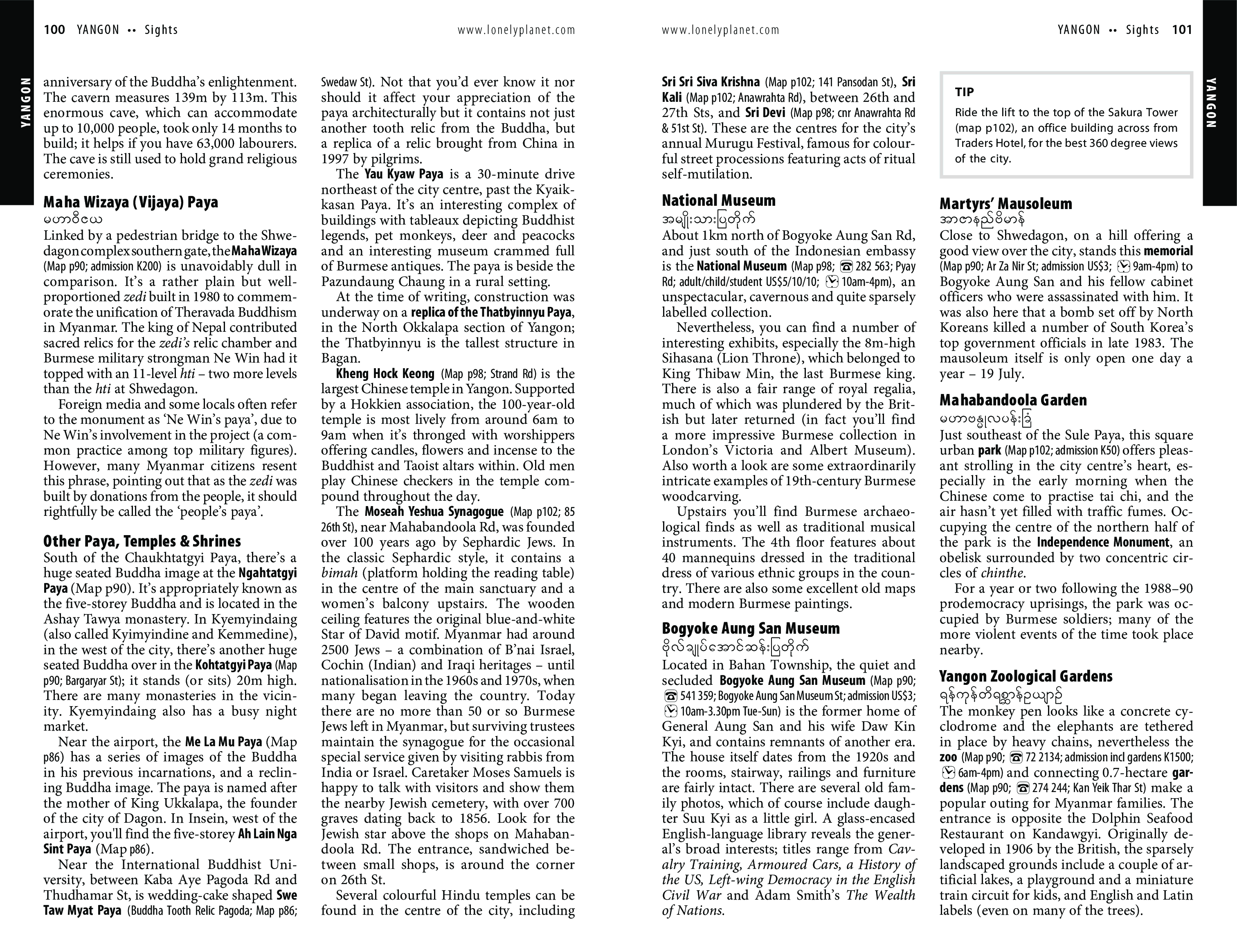 100 YANGON •• Sights www.lonelyplanet.com

YANGON

anniversary of the Buddha's enlightenment. The cavern measures 139m by 113m. This enormous cave, which can accommodate up to 10,000 people, took only 14 months to build; it helps if you have 63,000 labourers. The cave is still used to hold grand religious ceremonies.

Maha Wizaya (Vijaya) Paya
မဟာဝိဇယ
Linked by a pedestrian bridge to the Shwedagon complex southern gate, the Maha Wizaya (Map p90; admission K200) is unavoidably dull in comparison. It's a rather plain but well-proportioned zedi built in 1980 to commemorate the unification of Theravada Buddhism in Myanmar. The king of Nepal contributed sacred relics for the zedi's relic chamber and Burmese military strongman Ne Win had it topped with an 11-level hti – two more levels than the hti at Shwedagon.

Foreign media and some locals often refer to the monument as 'Ne Win's paya', due to Ne Win's involvement in the project (a common practice among top military figures). However, many Myanmar citizens resent this phrase, pointing out that as the zedi was built by donations from the people, it should rightfully be called the 'people's paya'.

Other Paya, Temples & Shrines
South of the Chaukhtatgyi Paya, there's a huge seated Buddha image at the Ngahtatgyi Paya (Map p90). It's appropriately known as the five-storey Buddha and is located in the Ashay Tawya monastery. In Kyemyindaing (also called Kyimyindine and Kemmedine), in the west of the city, there's another huge seated Buddha over in the Kohtatgyi Paya (Map p90; Bargaryar St); it stands (or sits) 20m high. There are many monasteries in the vicinity. Kyemyindaing also has a busy night market.

Near the airport, the Me La Mu Paya (Map p86) has a series of images of the Buddha in his previous incarnations, and a reclining Buddha image. The paya is named after the mother of King Ukkalapa, the founder of the city of Dagon. In Insein, west of the airport, you'll find the five-storey Ah Lain Nga Sint Paya (Map p86).

Near the International Buddhist University, between Kaba Aye Pagoda Rd and Thudhamar St, is wedding-cake shaped Swe Taw Myat Paya (Buddha Tooth Relic Pagoda; Map p86; Swedaw St). Not that you'd ever know it nor should it affect your appreciation of the paya architecturally but it contains not just another tooth relic from the Buddha, but a replica of a relic brought from China in 1997 by pilgrims.

The Yau Kyaw Paya is a 30-minute drive northeast of the city centre, past the Kyaikkasan Paya. It's an interesting complex of buildings with tableaux depicting Buddhist legends, pet monkeys, deer and peacocks and an interesting museum crammed full of Burmese antiques. The paya is beside the Pazundaung Chaung in a rural setting.

At the time of writing, construction was underway on a replica of the Thatbyinnyu Paya, in the North Okkalapa section of Yangon; the Thatbyinnyu is the tallest structure in Bagan.

Kheng Hock Keong (Map p98; Strand Rd) is the largest Chinese temple in Yangon. Supported by a Hokkien association, the 100-year-old temple is most lively from around 6am to 9am when it's thronged with worshippers offering candles, flowers and incense to the Buddhist and Taoist altars within. Old men play Chinese checkers in the temple compound throughout the day.

The Moseah Yeshua Synagogue (Map p102; 85 26th St), near Mahabandoola Rd, was founded over 100 years ago by Sephardic Jews. In the classic Sephardic style, it contains a bimah (platform holding the reading table) in the centre of the main sanctuary and a women's balcony upstairs. The wooden ceiling features the original blue-and-white Star of David motif. Myanmar had around 2500 Jews – a combination of B'nai Israel, Cochin (Indian) and Iraqi heritages – until nationalisation in the 1960s and 1970s, when many began leaving the country. Today there are no more than 50 or so Burmese Jews left in Myanmar, but surviving trustees maintain the synagogue for the occasional special service given by visiting rabbis from India or Israel. Caretaker Moses Samuels is happy to talk with visitors and show them the nearby Jewish cemetery, with over 700 graves dating back to 1856. Look for the Jewish star above the shops on Mahabandoola Rd. The entrance, sandwiched between small shops, is around the corner on 26th St.

Several colourful Hindu temples can be found in the centre of the city, including

www.lonelyplanet.com YANGON •• Sights 101

YANGON

Sri Sri Siva Krishna (Map p102; 141 Pansodan St), Sri Kali (Map p102; Anawrahta Rd), between 26th and 27th Sts, and Sri Devi (Map p98; cnr Anawrahta Rd & 51st St). These are the centres for the city's annual Murugu Festival, famous for colourful street processions featuring acts of ritual self-mutilation.

National Museum
အမျိုးသားပြတိုက်
About 1km north of Bogyoke Aung San Rd, and just south of the Indonesian embassy is the National Museum (Map p98; ☎ 282 563; Pyay Rd; adult/child/student US$5/10/10; 10am-4pm), an unspectacular, cavernous and quite sparsely labelled collection.

Nevertheless, you can find a number of interesting exhibits, especially the 8m-high Sihasana (Lion Throne), which belonged to King Thibaw Min, the last Burmese king. There is also a fair range of royal regalia, much of which was plundered by the British but later returned (in fact you'll find a more impressive Burmese collection in London's Victoria and Albert Museum). Also worth a look are some extraordinarily intricate examples of 19th-century Burmese woodcarving.

Upstairs you'll find Burmese archaeological finds as well as traditional musical instruments. The 4th floor features about 40 mannequins dressed in the traditional dress of various ethnic groups in the country. There are also some excellent old maps and modern Burmese paintings.

Bogyoke Aung San Museum
ဗိုလ်ချုပ်အောင်ဆန်းပြတိုက်
Located in Bahan Township, the quiet and secluded Bogyoke Aung San Museum (Map p90; ☎ 541 359; Bogyoke Aung San Museum St; admission US$3; 10am-3.30pm Tue-Sun) is the former home of General Aung San and his wife Daw Kin Kyi, and contains remnants of another era. The house itself dates from the 1920s and the rooms, stairway, railings and furniture are fairly intact. There are several old family photos, which of course include daughter Suu Kyi as a little girl. A glass-encased English-language library reveals the general's broad interests; titles range from Cavalry Training, Armoured Cars, a History of the US, Left-wing Democracy in the English Civil War and Adam Smith's The Wealth of Nations.

TIP
Ride the lift to the top of the Sakura Tower (map p102), an office building across from Traders Hotel, for the best 360 degree views of the city.

Martyrs' Mausoleum
အာဇာနည်ဗိမာန်
Close to Shwedagon, on a hill offering a good view over the city, stands this memorial (Map p90; Ar Za Nir St; admission US$3; 9am-4pm) to Bogyoke Aung San and his fellow cabinet officers who were assassinated with him. It was also here that a bomb set off by North Koreans killed a number of South Korea's top government officials in late 1983. The mausoleum itself is only open one day a year – 19 July.

Mahabandoola Garden
မဟာဗန္ဓုလပန်းခြံ
Just southeast of the Sule Paya, this square urban park (Map p102; admission K50) offers pleasant strolling in the city centre's heart, especially in the early morning when the Chinese come to practise tai chi, and the air hasn't yet filled with traffic fumes. Occupying the centre of the northern half of the park is the Independence Monument, an obelisk surrounded by two concentric circles of chinthe.

For a year or two following the 1988–90 prodemocracy uprisings, the park was occupied by Burmese soldiers; many of the more violent events of the time took place nearby.

Yangon Zoological Gardens
ရန်ကုန်တိရစ္ဆာန်ဥယျာဉ်
The monkey pen looks like a concrete cyclodrome and the elephants are tethered in place by heavy chains, nevertheless the zoo (Map p90; ☎ 72 2134; admission incl gardens K1500; 6am-4pm) and connecting 0.7-hectare gardens (Map p90; ☎ 274 244; Kan Yeik Thar St) make a popular outing for Myanmar families. The entrance is opposite the Dolphin Seafood Restaurant on Kandawgyi. Originally developed in 1906 by the British, the sparsely landscaped grounds include a couple of artificial lakes, a playground and a miniature train circuit for kids, and English and Latin labels (even on many of the trees).